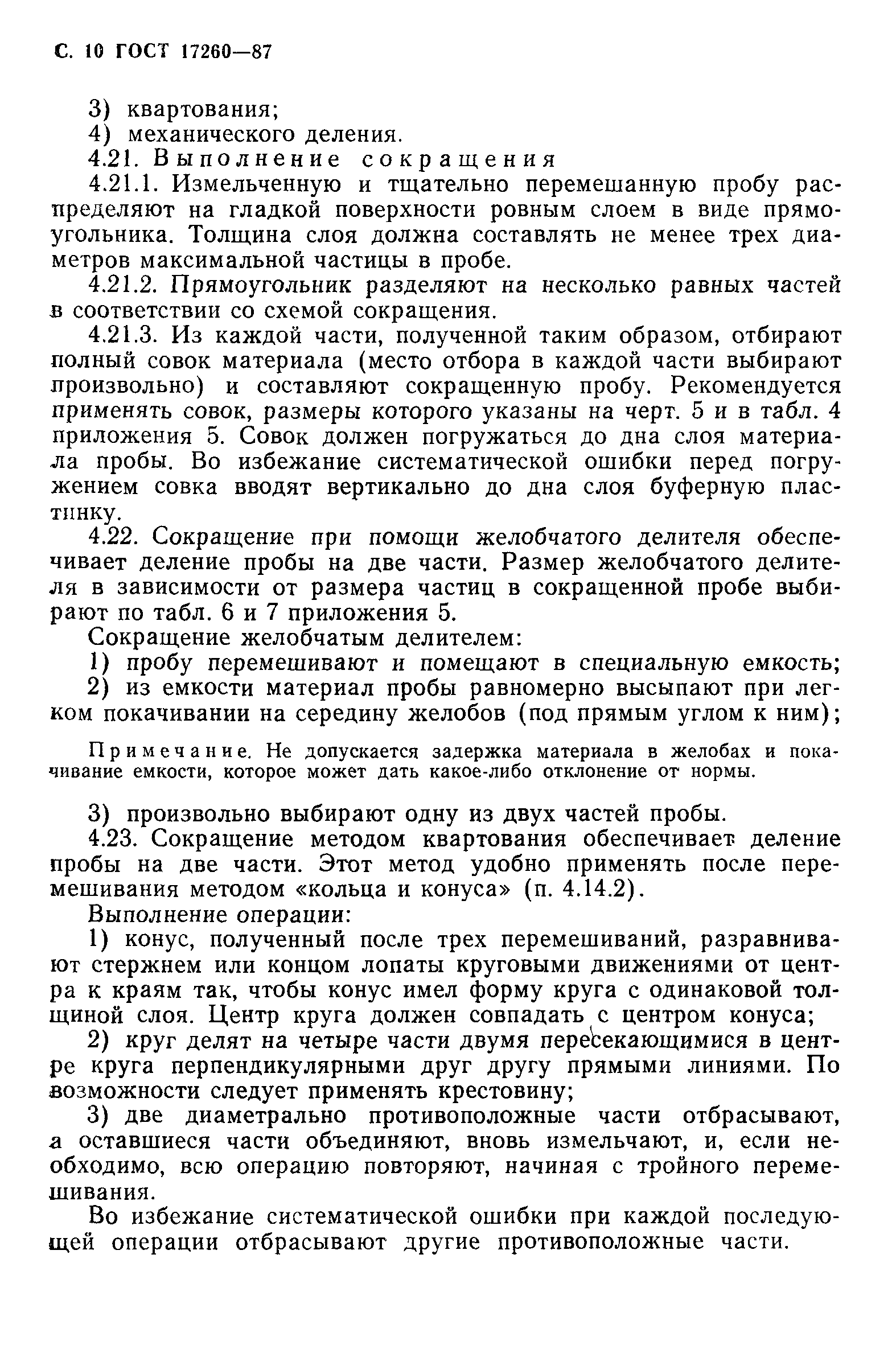 С. 10 ГОСТ 17260—87

3) квартования;

4) механического деления.

4.21. Выполнение сокращения

4.21.1. Измельченную и тщательно перемешанную пробу распределяют на гладкой поверхности ровным слоем в виде прямоугольника. Толщина слоя должна составлять не менее трех диаметров максимальной частицы в пробе.

4.21.2. Прямоугольник разделяют на несколько равных частей в соответствии со схемой сокращения.

4.21.3. Из каждой части, полученной таким образом, отбирают полный совок материала (место отбора в каждой части выбирают произвольно) и составляют сокращенную пробу. Рекомендуется применять совок, размеры которого указаны на черт. 5 и в табл. 4 приложения 5. Совок должен погружаться до дна слоя материала пробы. Во избежание систематической ошибки перед погружением совка вводят вертикально до дна слоя буферную пластинку.

4.22. Сокращение при помощи желобчатого делителя обеспечивает деление пробы на две части. Размер желобчатого делителя в зависимости от размера частиц в сокращенной пробе выбирают по табл. 6 и 7 приложения 5.

Сокращение желобчатым делителем:

1) пробу перемешивают и помещают в специальную емкость;

2) из емкости материал пробы равномерно высыпают при легком покачивании на середину желобов (под прямым углом к ним);

Примечание. Не допускается задержка материала в желобах и покачивание емкости, которое может дать какое-либо отклонение от нормы.

3) произвольно выбирают одну из двух частей пробы.

4.23. Сокращение методом квартования обеспечивает деление пробы на две части. Этот метод удобно применять после перемешивания методом «кольца и конуса» (п. 4.14.2).

Выполнение операции:

1) конус, полученный после трех перемешиваний, разравнивают стержнем или концом лопаты круговыми движениями от центра к краям так, чтобы конус имел форму круга с одинаковой толщиной слоя. Центр круга должен совпадать с центром конуса;

2) круг делят на четыре части двумя пересекающимися в центре круга перпендикулярными друг другу прямыми линиями. По возможности следует применять крестовину;

3) две диаметрально противоположные части отбрасывают, а оставшиеся части объединяют, вновь измельчают, и, если необходимо, всю операцию повторяют, начиная с тройного перемешивания.

Во избежание систематической ошибки при каждой последующей операции отбрасывают другие противоположные части.